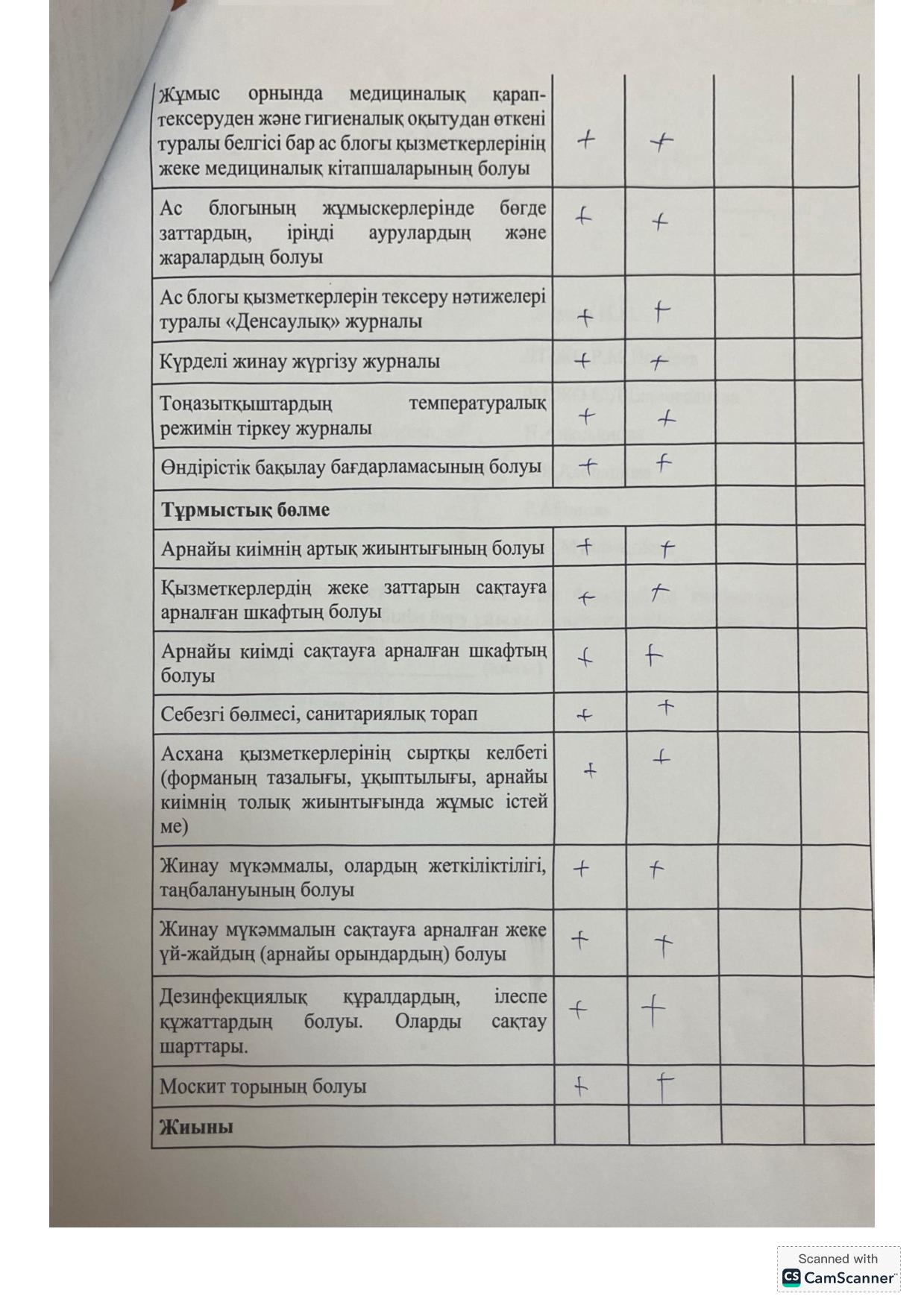 | | | | | |
|---|---|---|---|---|
| Жұмыс орнында медициналық қарап-тексеруден және гигиеналық оқытудан өткені туралы белгісі бар ас блогы қызметкерлерінің жеке медициналық кітапшаларының болуы | + | + | | |
| Ас блогының жұмыскерлерінде бөгде заттардың, іріңді аурулардың және жаралардың болуы | + | + | | |
| Ас блогы қызметкерлерін тексеру нәтижелері туралы «Денсаулық» журналы | + | + | | |
| Күрделі жинау жүргізу журналы | + | + | | |
| Тоңазытқыштардың температуралық режимін тіркеу журналы | + | + | | |
| Өндірістік бақылау бағдарламасының болуы | + | + | | |
| **Тұрмыстық бөлме** | | | | |
| Арнайы киімнің артық жиынтығының болуы | + | + | | |
| Қызметкерлердің жеке заттарын сақтауға арналған шкафтың болуы | + | + | | |
| Арнайы киімді сақтауға арналған шкафтың болуы | + | + | | |
| Себезгі бөлмесі, санитариялық торап | + | + | | |
| Асхана қызметкерлерінің сыртқы келбеті (форманың тазалығы, ұқыптылығы, арнайы киімнің толық жиынтығында жұмыс істей ме) | + | + | | |
| Жинау мүкәммалы, олардың жеткіліктілігі, таңбалануының болуы | + | + | | |
| Жинау мүкәммалын сақтауға арналған жеке үй-жайдың (арнайы орындардың) болуы | + | + | | |
| Дезинфекциялық құралдардың, ілеспе құжаттардың болуы. Оларды сақтау шарттары. | + | + | | |
| Москит торының болуы | + | + | | |
| **Жиыны** | | | | |

Scanned with
CamScanner